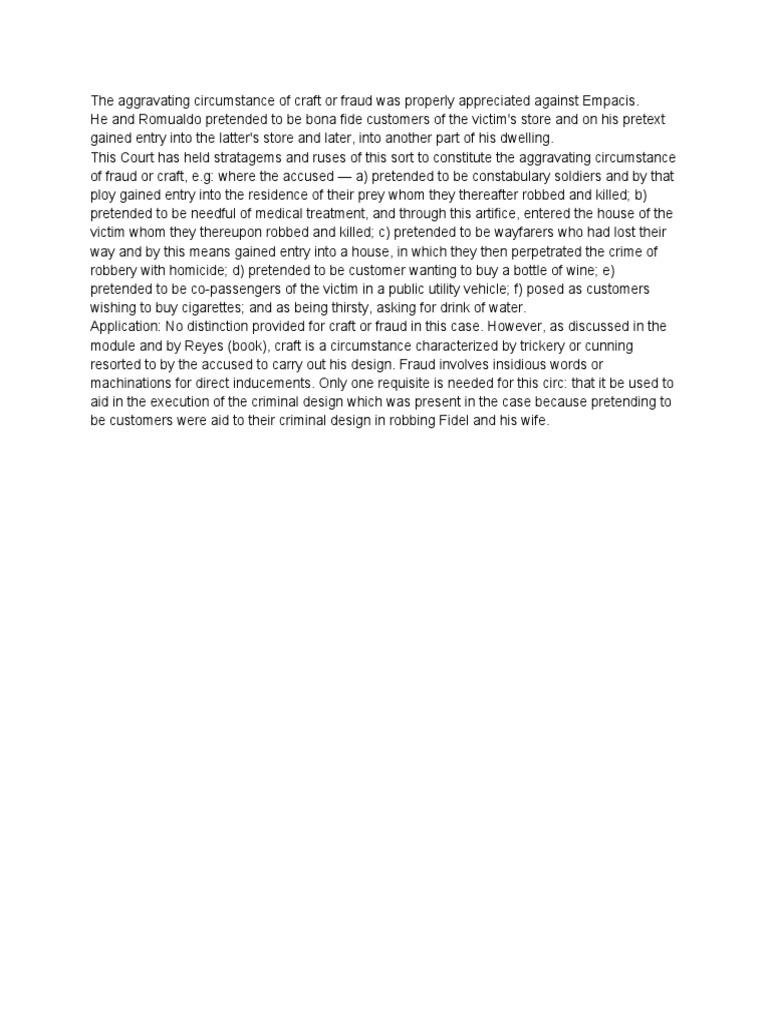 The aggravating circumstance of craft or fraud was properly appreciated against Empacis.
He and Romualdo pretended to be bona fide customers of the victim's store and on his pretext gained entry into the latter's store and later, into another part of his dwelling.
This Court has held stratagems and ruses of this sort to constitute the aggravating circumstance of fraud or craft, e.g: where the accused — a) pretended to be constabulary soldiers and by that ploy gained entry into the residence of their prey whom they thereafter robbed and killed; b) pretended to be needful of medical treatment, and through this artifice, entered the house of the victim whom they thereupon robbed and killed; c) pretended to be wayfarers who had lost their way and by this means gained entry into a house, in which they then perpetrated the crime of robbery with homicide; d) pretended to be customer wanting to buy a bottle of wine; e) pretended to be co-passengers of the victim in a public utility vehicle; f) posed as customers wishing to buy cigarettes; and as being thirsty, asking for drink of water.
Application: No distinction provided for craft or fraud in this case. However, as discussed in the module and by Reyes (book), craft is a circumstance characterized by trickery or cunning resorted to by the accused to carry out his design. Fraud involves insidious words or machinations for direct inducements. Only one requisite is needed for this circ: that it be used to aid in the execution of the criminal design which was present in the case because pretending to be customers were aid to their criminal design in robbing Fidel and his wife.